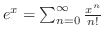 $e^x = \sum_{n=0}^{\infty} \frac{x^n}{n!}$